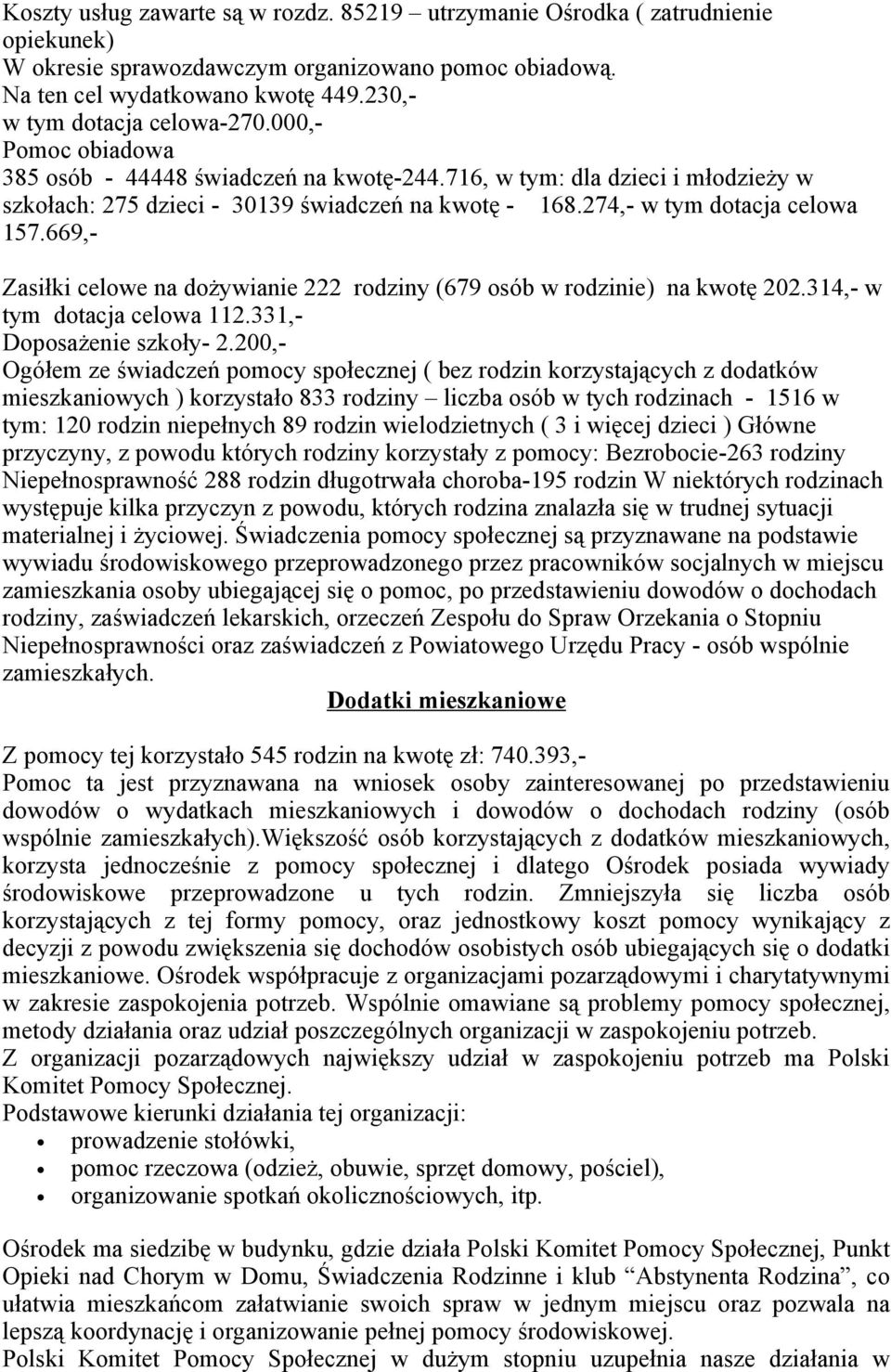 Koszty usług zawarte są w rozdz. 85219 – utrzymanie Ośrodka ( zatrudnienie opiekunek)
W okresie sprawozdawczym organizowano pomoc obiadową.
Na ten cel wydatkowano kwotę 449.230,-
w tym dotacja celowa-270.000,-
Pomoc obiadowa
385 osób - 44448 świadczeń na kwotę-244.716, w tym: dla dzieci i młodzieży w szkołach: 275 dzieci - 30139 świadczeń na kwotę - 168.274,- w tym dotacja celowa 157.669,-

Zasiłki celowe na dożywianie 222 rodziny (679 osób w rodzinie) na kwotę 202.314,- w tym dotacja celowa 112.331,-
Doposażenie szkoły- 2.200,-
Ogółem ze świadczeń pomocy społecznej ( bez rodzin korzystających z dodatków mieszkaniowych ) korzystało 833 rodziny – liczba osób w tych rodzinach - 1516 w tym: 120 rodzin niepełnych 89 rodzin wielodzietnych ( 3 i więcej dzieci ) Główne przyczyny, z powodu których rodziny korzystały z pomocy: Bezrobocie-263 rodziny Niepełnosprawność 288 rodzin długotrwała choroba-195 rodzin W niektórych rodzinach występuje kilka przyczyn z powodu, których rodzina znalazła się w trudnej sytuacji materialnej i życiowej. Świadczenia pomocy społecznej są przyznawane na podstawie wywiadu środowiskowego przeprowadzonego przez pracowników socjalnych w miejscu zamieszkania osoby ubiegającej się o pomoc, po przedstawieniu dowodów o dochodach rodziny, zaświadczeń lekarskich, orzeczeń Zespołu do Spraw Orzekania o Stopniu Niepełnosprawności oraz zaświadczeń z Powiatowego Urzędu Pracy - osób wspólnie zamieszkałych.

Dodatki mieszkaniowe

Z pomocy tej korzystało 545 rodzin na kwotę zł: 740.393,-
Pomoc ta jest przyznawana na wniosek osoby zainteresowanej po przedstawieniu dowodów o wydatkach mieszkaniowych i dowodów o dochodach rodziny (osób wspólnie zamieszkałych).Większość osób korzystających z dodatków mieszkaniowych, korzysta jednocześnie z pomocy społecznej i dlatego Ośrodek posiada wywiady środowiskowe przeprowadzone u tych rodzin. Zmniejszyła się liczba osób korzystających z tej formy pomocy, oraz jednostkowy koszt pomocy wynikający z decyzji z powodu zwiększenia się dochodów osobistych osób ubiegających się o dodatki mieszkaniowe. Ośrodek współpracuje z organizacjami pozarządowymi i charytatywnymi w zakresie zaspokojenia potrzeb. Wspólnie omawiane są problemy pomocy społecznej, metody działania oraz udział poszczególnych organizacji w zaspokojeniu potrzeb.
Z organizacji pozarządowych największy udział w zaspokojeniu potrzeb ma Polski Komitet Pomocy Społecznej.
Podstawowe kierunki działania tej organizacji:
• prowadzenie stołówki,
• pomoc rzeczowa (odzież, obuwie, sprzęt domowy, pościel),
• organizowanie spotkań okolicznościowych, itp.

Ośrodek ma siedzibę w budynku, gdzie działa Polski Komitet Pomocy Społecznej, Punkt Opieki nad Chorym w Domu, Świadczenia Rodzinne i klub “Abstynenta Rodzina”, co ułatwia mieszkańcom załatwianie swoich spraw w jednym miejscu oraz pozwala na lepszą koordynację i organizowanie pełnej pomocy środowiskowej.
Polski Komitet Pomocy Społecznej w dużym stopniu uzupełnia nasze działania w